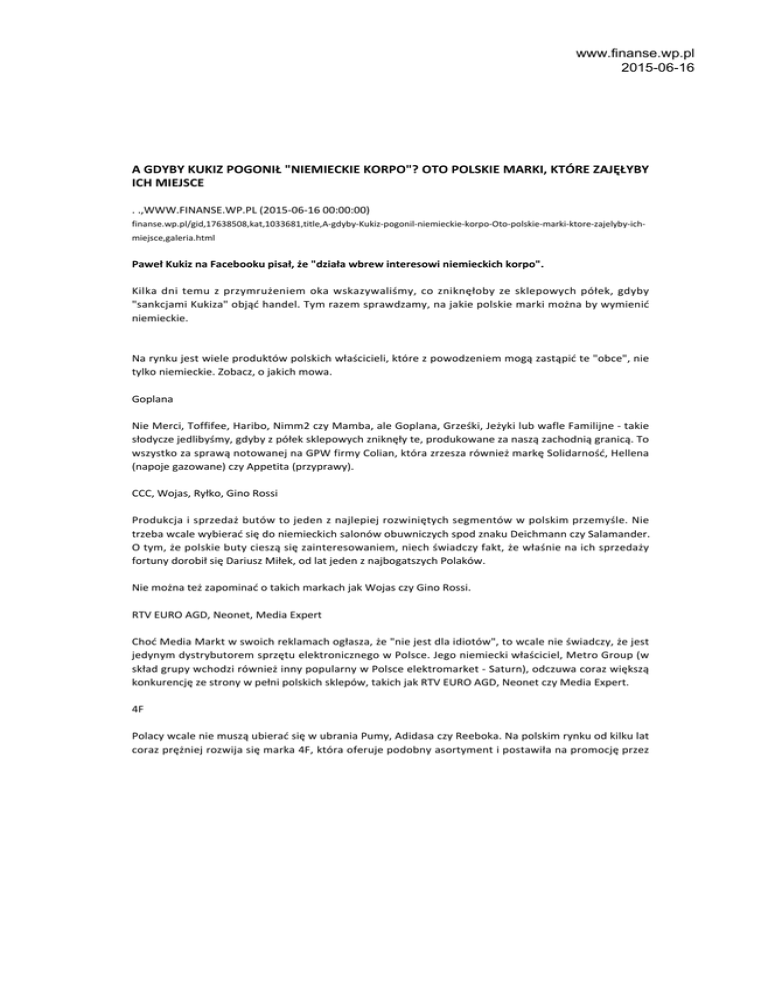 www.finanse.wp.pl
2015-06-16

A GDYBY KUKIZ POGONIŁ "NIEMIECKIE KORPO"? OTO POLSKIE MARKI, KTÓRE ZAJĘŁYBY ICH MIEJSCE

. .,WWW.FINANSE.WP.PL (2015-06-16 00:00:00)
finanse.wp.pl/gid,17638508,kat,1033681,title,A-gdyby-Kukiz-pogonil-niemieckie-korpo-Oto-polskie-marki-ktore-zajelyby-ich-miejsce,galeria.html

Paweł Kukiz na Facebooku pisał, że "działa wbrew interesowi niemieckich korpo".

Kilka dni temu z przymrużeniem oka wskazywaliśmy, co zniknęłoby ze sklepowych półek, gdyby "sankcjami Kukiza" objąć handel. Tym razem sprawdzamy, na jakie polskie marki można by wymienić niemieckie.

Na rynku jest wiele produktów polskich właścicieli, które z powodzeniem mogą zastąpić te "obce", nie tylko niemieckie. Zobacz, o jakich mowa.

Goplana

Nie Merci, Toffifee, Haribo, Nimm2 czy Mamba, ale Goplana, Grześki, Jeżyki lub wafle Familijne - takie słodycze jedlibyśmy, gdyby z półek sklepowych zniknęły te, produkowane za naszą zachodnią granicą. To wszystko za sprawą notowanej na GPW firmy Colian, która zrzesza również markę Solidarność, Hellena (napoje gazowane) czy Appetita (przyprawy).

CCC, Wojas, Ryłko, Gino Rossi

Produkcja i sprzedaż butów to jeden z najlepiej rozwiniętych segmentów w polskim przemyśle. Nie trzeba wcale wybierać się do niemieckich salonów obuwniczych spod znaku Deichmann czy Salamander. O tym, że polskie buty cieszą się zainteresowaniem, niech świadczy fakt, że właśnie na ich sprzedaży fortuny dorobił się Dariusz Miłek, od lat jeden z najbogatszych Polaków.

Nie można też zapominać o takich markach jak Wojas czy Gino Rossi.

RTV EURO AGD, Neonet, Media Expert

Choć Media Markt w swoich reklamach ogłasza, że "nie jest dla idiotów", to wcale nie świadczy, że jest jedynym dystrybutorem sprzętu elektronicznego w Polsce. Jego niemiecki właściciel, Metro Group (w skład grupy wchodzi również inny popularny w Polsce elektromarket - Saturn), odczuwa coraz większą konkurencję ze strony w pełni polskich sklepów, takich jak RTV EURO AGD, Neonet czy Media Expert.

4F

Polacy wcale nie muszą ubierać się w ubrania Pumy, Adidasa czy Reeboka. Na polskim rynku od kilku lat coraz prężniej rozwija się marka 4F, która oferuje podobny asortyment i postawiła na promocję przez